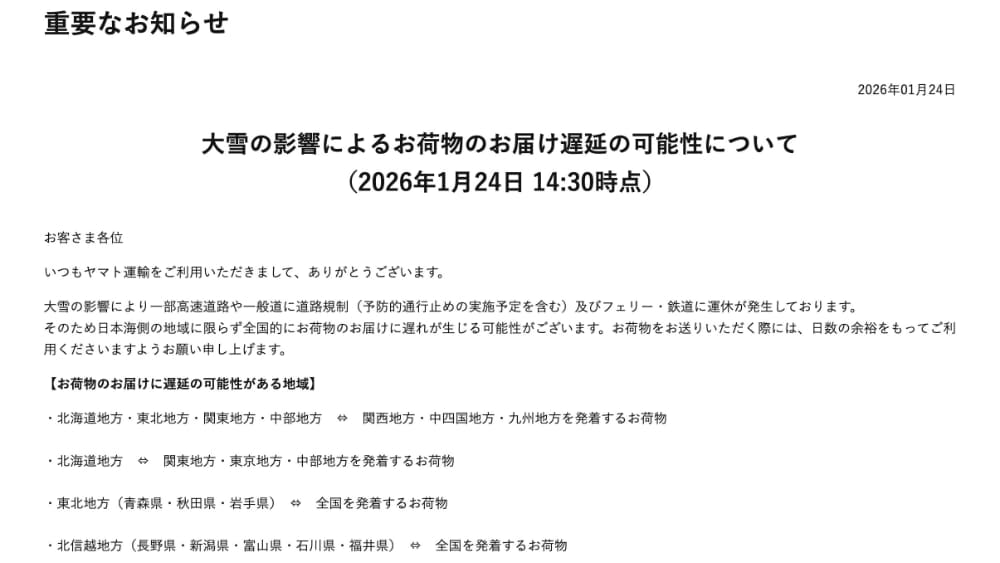 重要なお知らせ

2026年01月24日

大雪の影響によるお荷物のお届け遅延の可能性について
（2026年1月24日 14:30時点）

お客さま各位

いつもヤマト運輸をご利用いただきまして、ありがとうございます。

大雪の影響により一部高速道路や一般道に道路規制（予防的通行止めの実施予定を含む）及びフェリー・鉄道に運休が発生しております。
そのため日本海側の地域に限らず全国的にお荷物のお届けに遅れが生じる可能性がございます。お荷物をお送りいただく際には、日数の余裕をもってご利用くださいますようお願い申し上げます。

【お荷物のお届けに遅延の可能性がある地域】

・北海道地方・東北地方・関東地方・中部地方 ⇔ 関西地方・中四国地方・九州地方を発着するお荷物

・北海道地方 ⇔ 関東地方・東京地方・中部地方を発着するお荷物

・東北地方（青森県・秋田県・岩手県） ⇔ 全国を発着するお荷物

・北信越地方（長野県・新潟県・富山県・石川県・福井県） ⇔ 全国を発着するお荷物